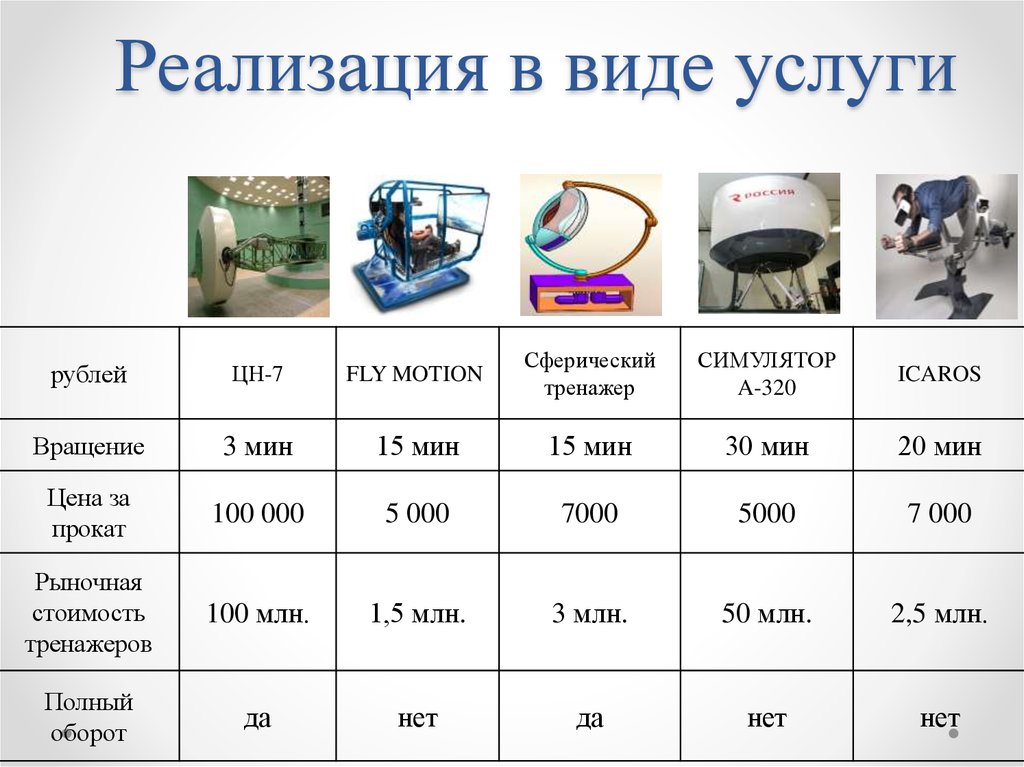 Реализация в виде услуги

РОССИЯ

| рублей | ЦН-7 | FLY MOTION | Сферический тренажер | СИМУЛЯТОР А-320 | ICAROS |
|---|---|---|---|---|---|
| Вращение | 3 мин | 15 мин | 15 мин | 30 мин | 20 мин |
| Цена за прокат | 100 000 | 5 000 | 7000 | 5000 | 7 000 |
| Рыночная стоимость тренажеров | 100 млн. | 1,5 млн. | 3 млн. | 50 млн. | 2,5 млн. |
| Полный оборот | да | нет | да | нет | нет |